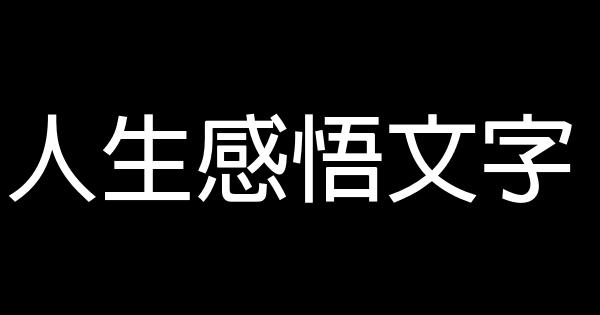 人生感悟文字